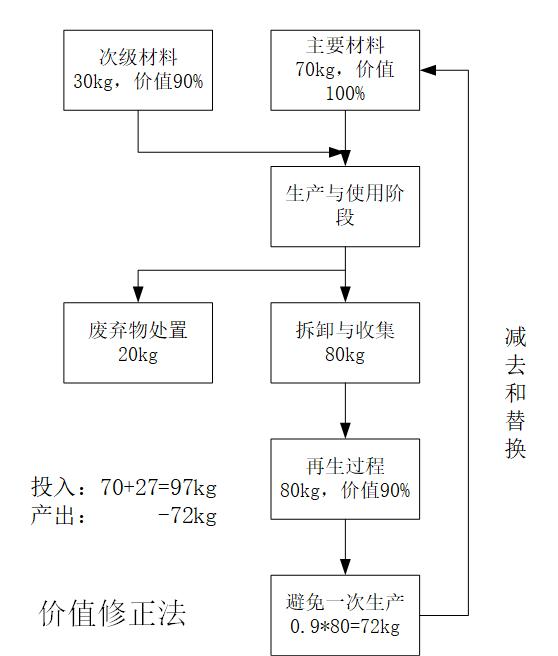 次级材料
30kg，价值90%

主要材料
70kg，价值
100%

生产与使用阶段

废弃物处置
20kg

拆卸与收集
80kg

再生过程
80kg，价值90%

避免一次生产
0.9*80=72kg

减去和替换

投入：70+27=97kg
产出： -72kg

价值修正法